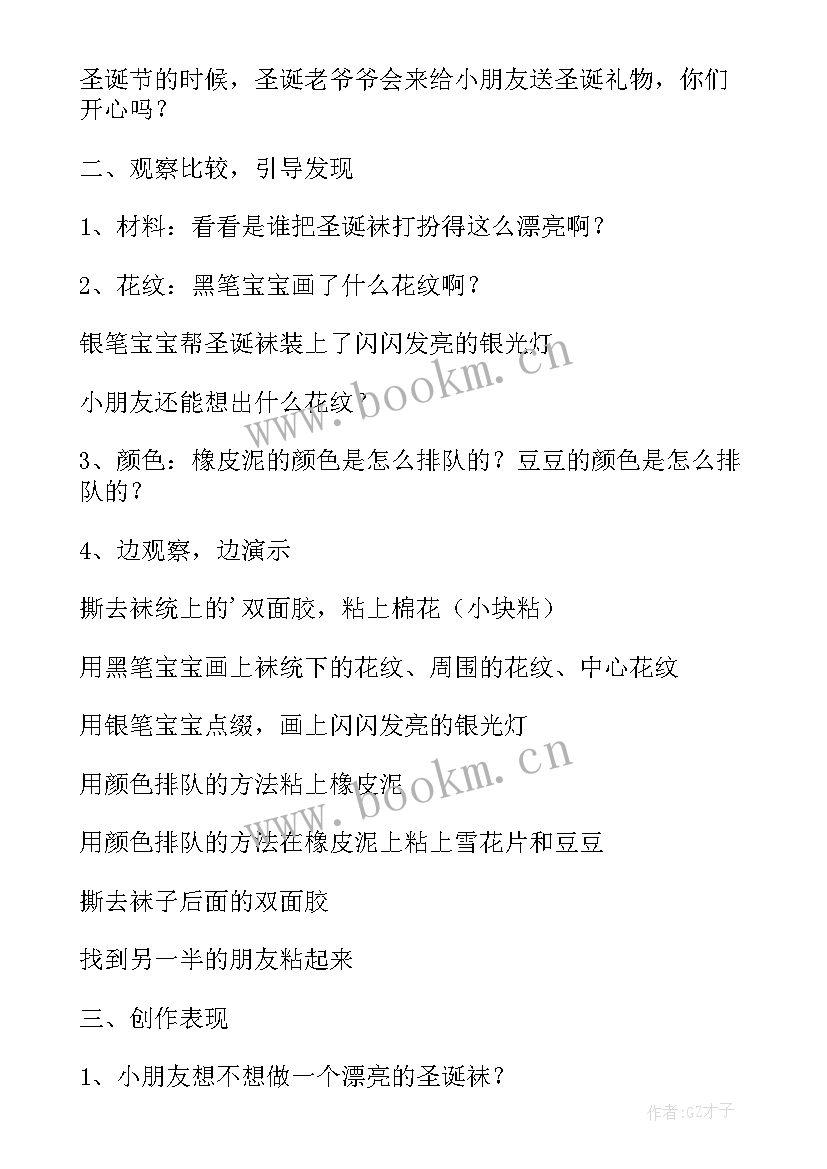 圣诞节的时候，圣诞老爷爷会来给小朋友送圣诞礼物，你们开心吗？

二、观察比较，引导发现

1、材料：看看是谁把圣诞袜打扮得这么漂亮啊？

2、花纹：黑笔宝宝画了什么花纹啊？

银笔宝宝帮圣诞袜装上了闪闪发亮的银光灯

小朋友还能想出什么花纹？

3、颜色：橡皮泥的颜色是怎么排队的？豆豆的颜色是怎么排队的？

4、边观察，边演示

撕去袜统上的'双面胶，粘上棉花（小块粘）

用黑笔宝宝画上袜统下的花纹、周围的花纹、中心花纹

用银笔宝宝点缀，画上闪闪发亮的银光灯

用颜色排队的方法粘上橡皮泥

用颜色排队的方法在橡皮泥上粘上雪花片和豆豆

撕去袜子后面的双面胶

找到另一半的朋友粘起来

三、创作表现

1、小朋友想不想做一个漂亮的圣诞袜？

www.bookm.cn

www.bookm.cn

作者:GZ才子